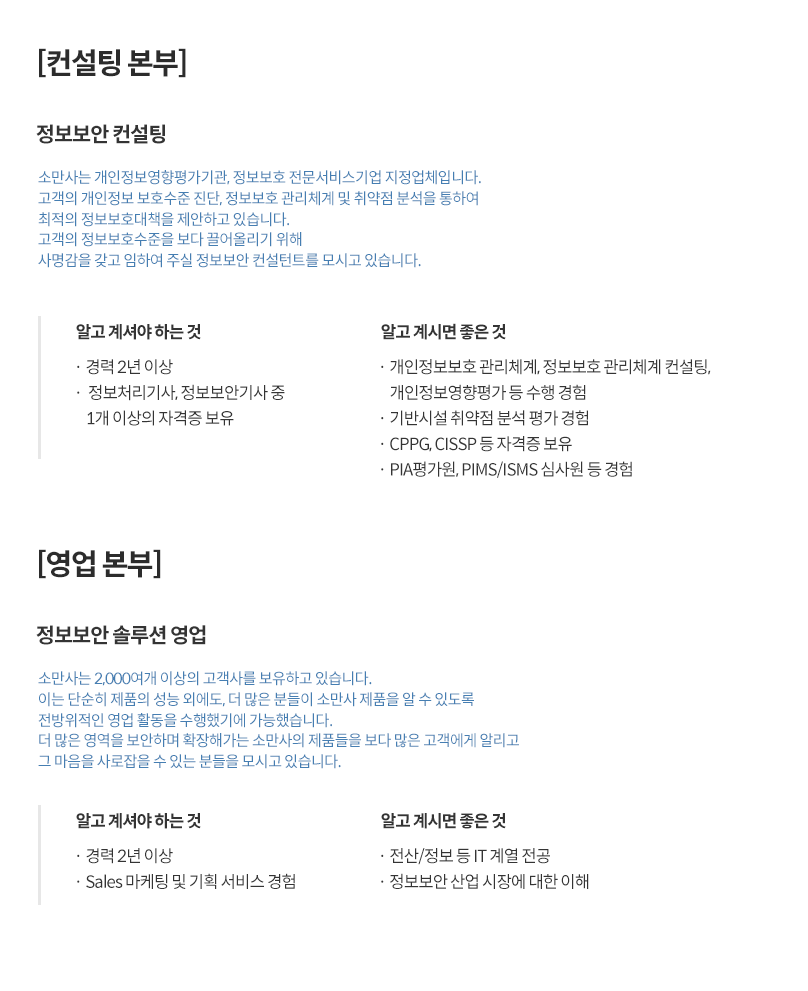 [컨설팅 본부]

정보보안 컨설팅

소만사는 개인정보영향평가기관, 정보보호 전문서비스기업 지정업체입니다.
고객의 개인정보 보호수준 진단, 정보보호 관리체계 및 취약점 분석을 통하여
최적의 정보보호대책을 제안하고 있습니다.
고객의 정보보호수준을 보다 끌어올리기 위해
사명감을 갖고 임하여 주실 정보보안 컨설턴트를 모시고 있습니다.

알고 계셔야 하는 것

· 경력 2년 이상
· 정보처리기사, 정보보안기사 중 1개 이상의 자격증 보유

알고 계시면 좋은 것

· 개인정보보호 관리체계, 정보보호 관리체계 컨설팅, 개인정보영향평가 등 수행 경험
· 기반시설 취약점 분석 평가 경험
· CPPG, CISSP 등 자격증 보유
· PIA평가원, PIMS/ISMS 심사원 등 경험

[영업 본부]

정보보안 솔루션 영업

소만사는 2,000여개 이상의 고객사를 보유하고 있습니다.
이는 단순히 제품의 성능 외에도, 더 많은 분들이 소만사 제품을 알 수 있도록
전방위적인 영업 활동을 수행했기에 가능했습니다.
더 많은 영역을 보안하며 확장해가는 소만사의 제품들을 보다 많은 고객에게 알리고
그 마음을 사로잡을 수 있는 분들을 모시고 있습니다.

알고 계셔야 하는 것

· 경력 2년 이상
· Sales 마케팅 및 기획 서비스 경험

알고 계시면 좋은 것

· 전산/정보 등 IT 계열 전공
· 정보보안 산업 시장에 대한 이해